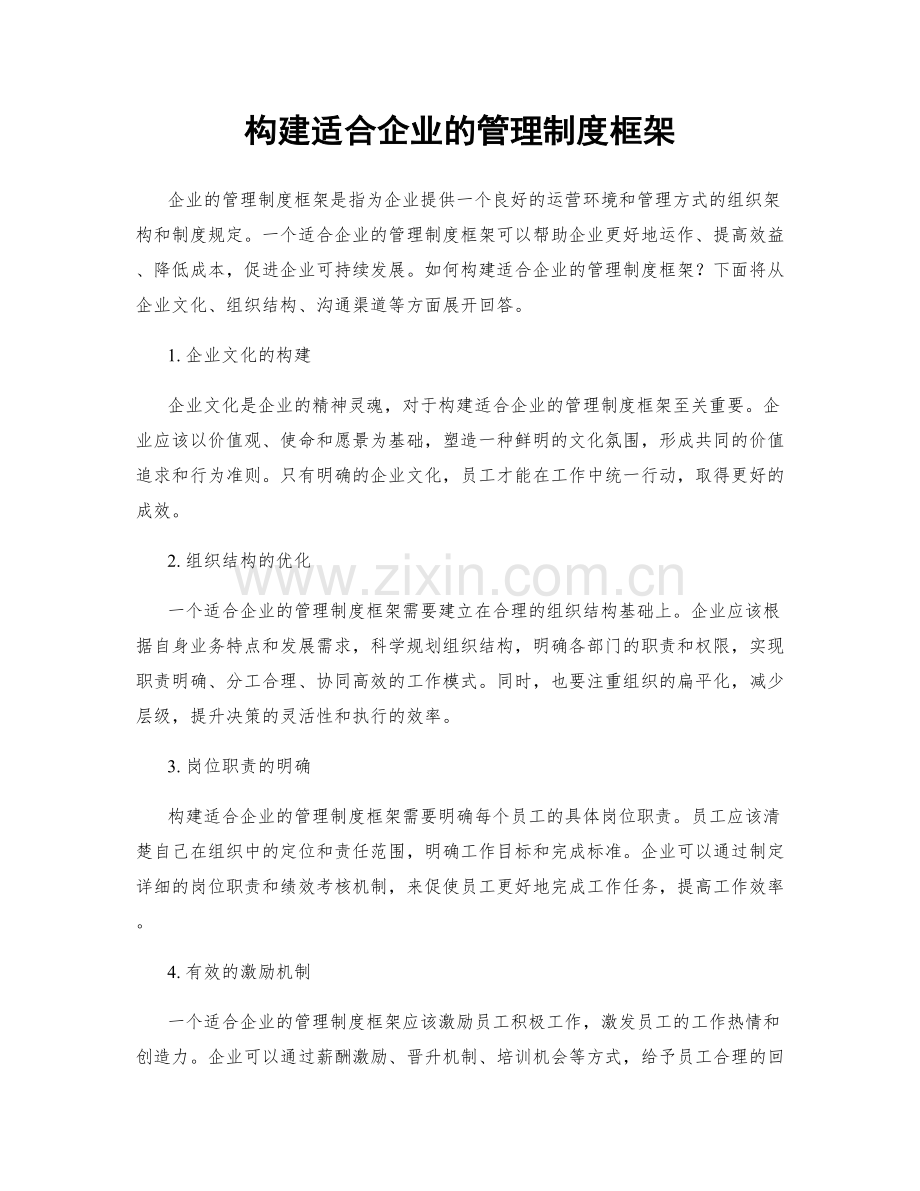 构建适合企业的管理制度框架

企业的管理制度框架是指为企业提供一个良好的运营环境和管理方式的组织架构和制度规定。一个适合企业的管理制度框架可以帮助企业更好地运作、提高效益、降低成本，促进企业可持续发展。如何构建适合企业的管理制度框架？下面将从企业文化、组织结构、沟通渠道等方面展开回答。

1.企业文化的构建

企业文化是企业的精神灵魂，对于构建适合企业的管理制度框架至关重要。企业应该以价值观、使命和愿景为基础，塑造一种鲜明的文化氛围，形成共同的价值追求和行为准则。只有明确的企业文化，员工才能在工作中统一行动，取得更好的成效。

2.组织结构的优化

一个适合企业的管理制度框架需要建立在合理的组织结构基础上。企业应该根据自身业务特点和发展需求，科学规划组织结构，明确各部门的职责和权限，实现职责明确、分工合理、协同高效的工作模式。同时，也要注重组织的扁平化，减少层级，提升决策的灵活性和执行的效率。

3.岗位职责的明确

构建适合企业的管理制度框架需要明确每个员工的具体岗位职责。员工应该清楚自己在组织中的定位和责任范围，明确工作目标和完成标准。企业可以通过制定详细的岗位职责和绩效考核机制，来促使员工更好地完成工作任务，提高工作效率。

4.有效的激励机制

一个适合企业的管理制度框架应该激励员工积极工作，激发员工的工作热情和创造力。企业可以通过薪酬激励、晋升机制、培训机会等方式，给予员工合理的回

www.zixin.com.cn